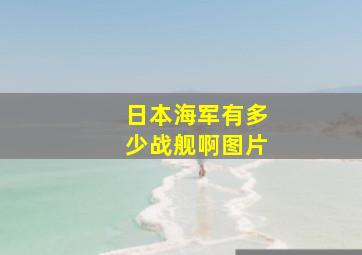 日本海军有多少战舰啊图片